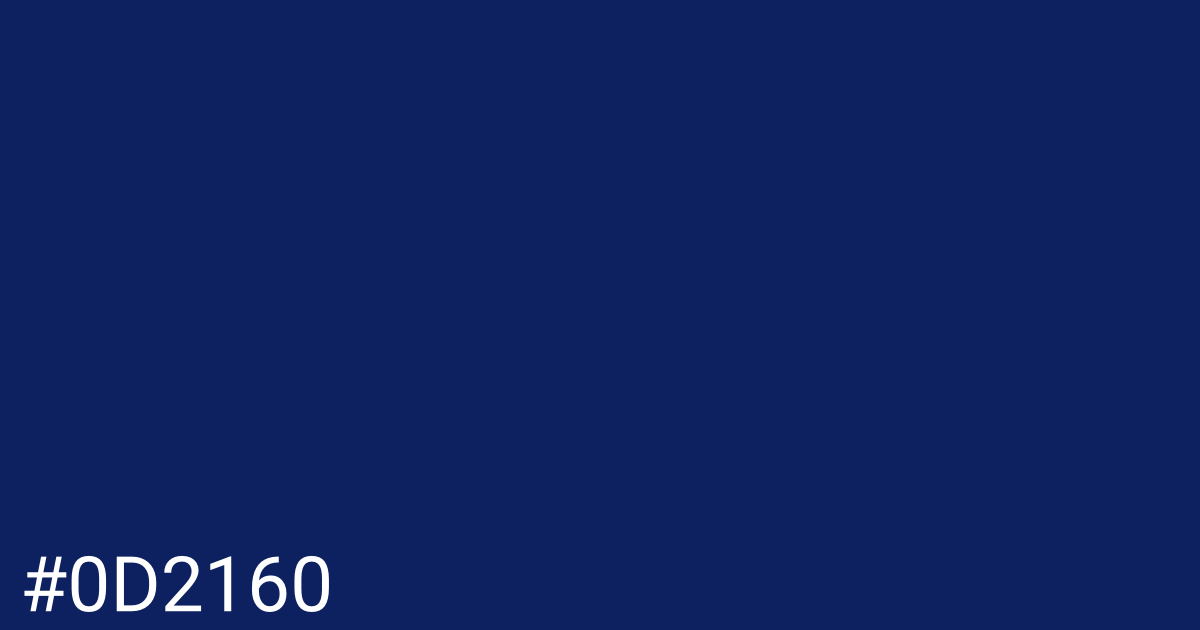 #0D2160